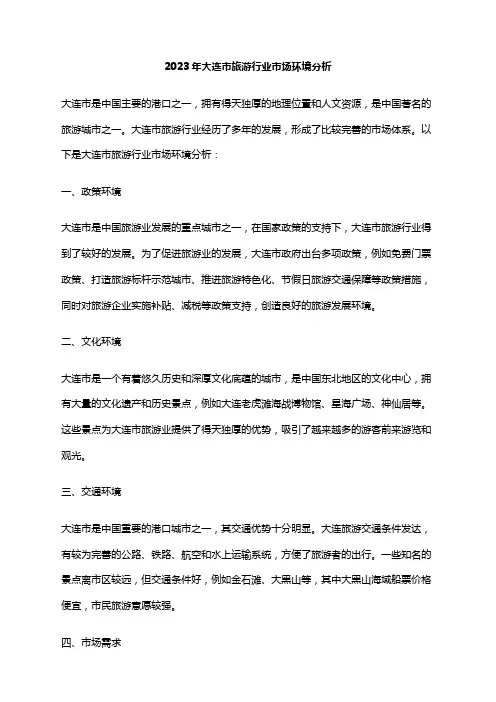 2023年大连市旅游行业市场环境分析

大连市是中国主要的港口之一，拥有得天独厚的地理位置和人文资源，是中国著名的旅游城市之一。大连市旅游行业经历了多年的发展，形成了比较完善的市场体系。以下是大连市旅游行业市场环境分析：

一、政策环境

大连市是中国旅游业发展的重点城市之一，在国家政策的支持下，大连市旅游行业得到了较好的发展。为了促进旅游业的发展，大连市政府出台多项政策，例如免费门票政策、打造旅游标杆示范城市、推进旅游特色化、节假日旅游交通保障等政策措施，同时对旅游企业实施补贴、减税等政策支持，创造良好的旅游发展环境。

二、文化环境

大连市是一个有着悠久历史和深厚文化底蕴的城市，是中国东北地区的文化中心，拥有大量的文化遗产和历史景点，例如大连老虎滩海战博物馆、星海广场、神仙居等。这些景点为大连市旅游业提供了得天独厚的优势，吸引了越来越多的游客前来游览和观光。

三、交通环境

大连市是中国重要的港口城市之一，其交通优势十分明显。大连旅游交通条件发达，有较为完善的公路、铁路、航空和水上运输系统，方便了旅游者的出行。一些知名的景点离市区较远，但交通条件好，例如金石滩、大黑山等，其中大黑山海域船票价格便宜，市民旅游意愿较强。

四、市场需求